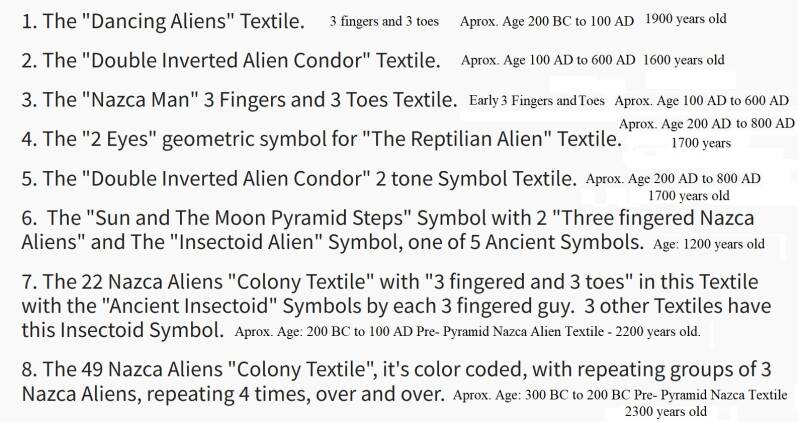 1. The "Dancing Aliens" Textile. 3 fingers and 3 toes Aprox. Age 200 BC to 100 AD 1900 years old

2. The "Double Inverted Alien Condor" Textile. Aprox. Age 100 AD to 600 AD 1600 years old

3. The "Nazca Man" 3 Fingers and 3 Toes Textile. Early 3 Fingers and Toes Aprox. Age 100 AD to 600 AD

4. The "2 Eyes" geometric symbol for "The Reptilian Alien" Textile. Aprox. Age 200 AD to 800 AD 1700 years

5. The "Double Inverted Alien Condor" 2 tone Symbol Textile. Aprox. Age 200 AD to 800 AD 1700 years old

6. The "Sun and The Moon Pyramid Steps" Symbol with 2 "Three fingered Nazca Aliens" and The "Insectoid Alien" Symbol, one of 5 Ancient Symbols. Age: 1200 years old

7. The 22 Nazca Aliens "Colony Textile" with "3 fingered and 3 toes" in this Textile with the "Ancient Insectoid" Symbols by each 3 fingered guy. 3 other Textiles have this Insectoid Symbol. Aprox. Age: 200 BC to 100 AD Pre- Pyramid Nazca Alien Textile - 2200 years old.

8. The 49 Nazca Aliens "Colony Textile", it's color coded, with repeating groups of 3 Nazca Aliens, repeating 4 times, over and over. Aprox. Age: 300 BC to 200 BC Pre- Pyramid Nazca Textile 2300 years old